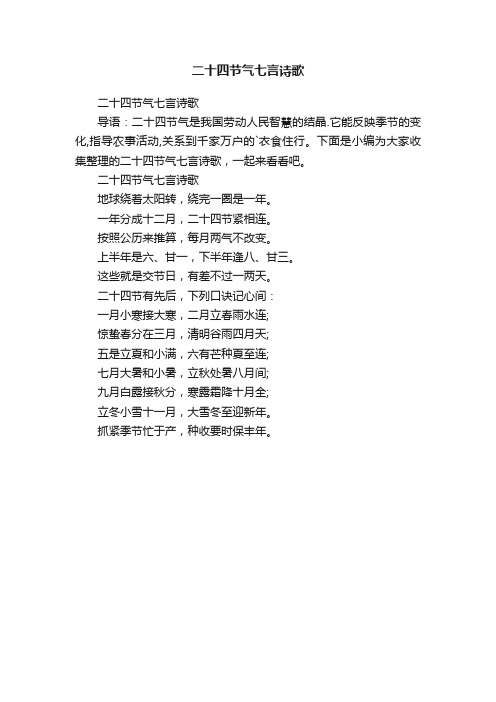 二十四节气七言诗歌

二十四节气七言诗歌

导语：二十四节气是我国劳动人民智慧的结晶.它能反映季节的变化,指导农事活动,关系到千家万户的`衣食住行。下面是小编为大家收集整理的二十四节气七言诗歌，一起来看看吧。

二十四节气七言诗歌

地球绕着太阳转，绕完一圈是一年。

一年分成十二月，二十四节紧相连。

按照公历来推算，每月两气不改变。

上半年是六、廿一，下半年逢八、廿三。

这些就是交节日，有差不过一两天。

二十四节有先后，下列口诀记心间：

一月小寒接大寒，二月立春雨水连;

惊蛰春分在三月，清明谷雨四月天;

五是立夏和小满，六有芒种夏至连;

七月大暑和小暑，立秋处暑八月间;

九月白露接秋分，寒露霜降十月全;

立冬小雪十一月，大雪冬至迎新年。

抓紧季节忙于产，种收要时保丰年。